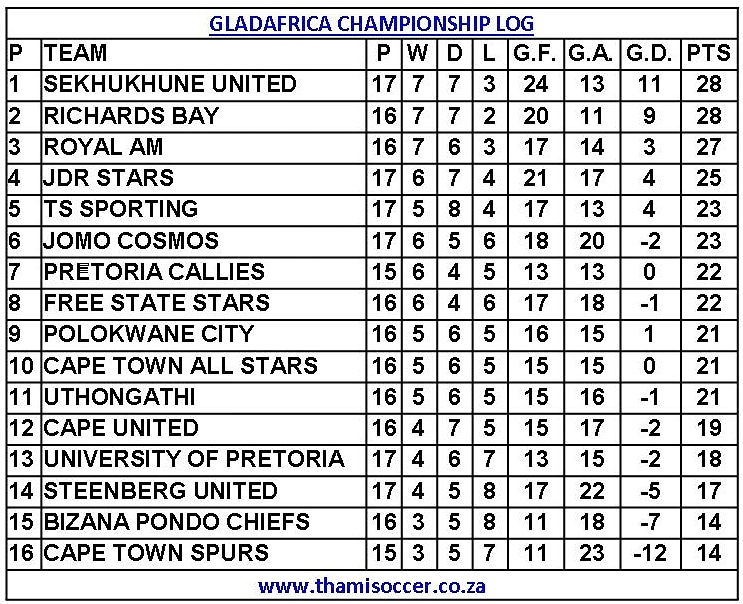 GLADAFRICA CHAMPIONSHIP LOG

| P | TEAM | P | W | D | L | G.F. | G.A. | G.D. | PTS |
|---|---|---|---|---|---|---|---|---|---|
| 1 | SEKHUKHUNE UNITED | 17 | 7 | 7 | 3 | 24 | 13 | 11 | 28 |
| 2 | RICHARDS BAY | 16 | 7 | 7 | 2 | 20 | 11 | 9 | 28 |
| 3 | ROYAL AM | 16 | 7 | 6 | 3 | 17 | 14 | 3 | 27 |
| 4 | JDR STARS | 17 | 6 | 7 | 4 | 21 | 17 | 4 | 25 |
| 5 | TS SPORTING | 17 | 5 | 8 | 4 | 17 | 13 | 4 | 23 |
| 6 | JOMO COSMOS | 17 | 6 | 5 | 6 | 18 | 20 | -2 | 23 |
| 7 | PRETORIA CALLIES | 15 | 6 | 4 | 5 | 13 | 13 | 0 | 22 |
| 8 | FREE STATE STARS | 16 | 6 | 4 | 6 | 17 | 18 | -1 | 22 |
| 9 | POLOKWANE CITY | 16 | 5 | 6 | 5 | 16 | 15 | 1 | 21 |
| 10 | CAPE TOWN ALL STARS | 16 | 5 | 6 | 5 | 15 | 15 | 0 | 21 |
| 11 | UTHONGATHI | 16 | 5 | 6 | 5 | 15 | 16 | -1 | 21 |
| 12 | CAPE UNITED | 16 | 4 | 7 | 5 | 15 | 17 | -2 | 19 |
| 13 | UNIVERSITY OF PRETORIA | 17 | 4 | 6 | 7 | 13 | 15 | -2 | 18 |
| 14 | STEENBERG UNITED | 17 | 4 | 5 | 8 | 17 | 22 | -5 | 17 |
| 15 | BIZANA PONDO CHIEFS | 16 | 3 | 5 | 8 | 11 | 18 | -7 | 14 |
| 16 | CAPE TOWN SPURS | 15 | 3 | 5 | 7 | 11 | 23 | -12 | 14 |

www.thamisoccer.co.za